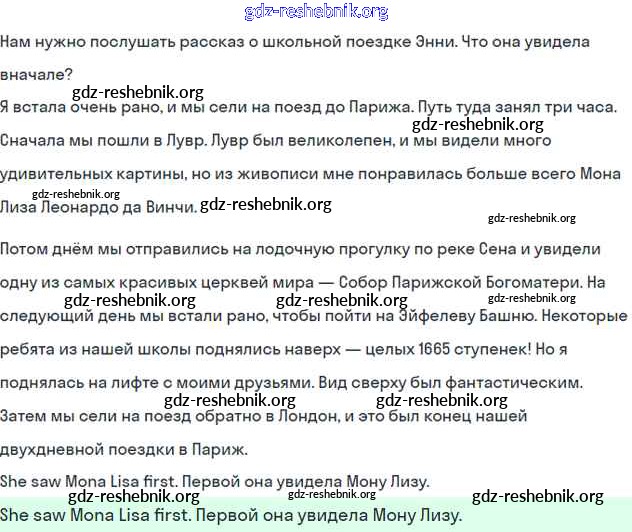 gdz-reshebnik.org

Нам нужно послушать рассказ о школьной поездке Энни. Что она увидела вначале?

gdz-reshebnik.org

Я встала очень рано, и мы сели на поезд до Парижа. Путь туда занял три часа.

gdz-reshebnik.org

Сначала мы пошли в Лувр. Лувр был великолепен, и мы видели много удивительных картины, но из живописи мне понравилась больше всего Мона

gdz-reshebnik.org

Лиза Леонардо да Винчи. gdz-reshebnik.org

gdz-reshebnik.org

Потом днём мы отправились на лодочную прогулку по реке Сена и увидели одну из самых красивых церквей мира — Собор Парижской Богоматери. На

gdz-reshebnik.org gdz-reshebnik.org gdz-reshebnik.org

следующий день мы встали рано, чтобы пойти на Эйфелеву Башню. Некоторые ребята из нашей школы поднялись наверх — целых 1665 ступенек! Но я поднялась на лифте с моими друзьями. Вид сверху был фантастическим.

gdz-reshebnik.org gdz-reshebnik.org

Затем мы сели на поезд обратно в Лондон, и это был конец нашей двухдневной поездки в Париж.

She saw Mona Lisa first. Первой она увидела Мону Лизу.

gdz-reshebnik.org gdz-reshebnik.org gdz-reshebnik.org

She saw Mona Lisa first. Первой она увидела Мону Лизу.